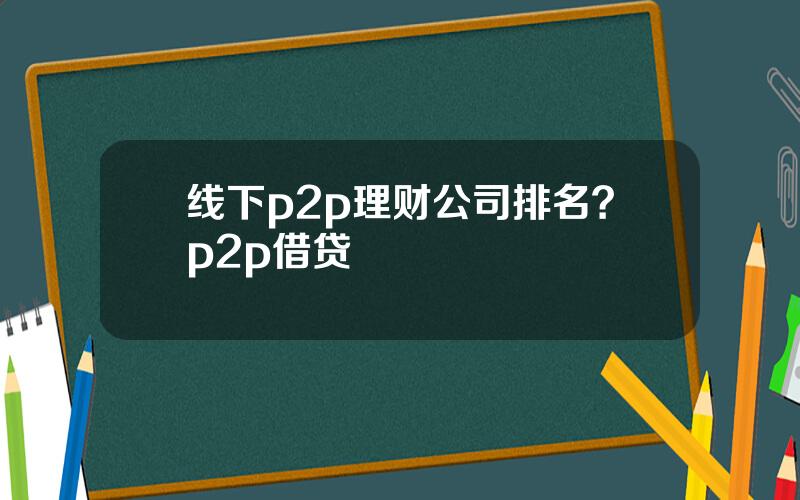 线下p2p理财公司排名？p2p借贷